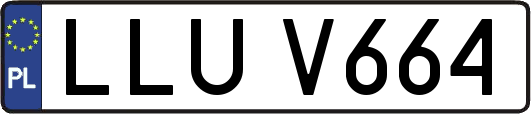 PL
LLU V664